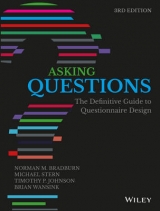 3RD EDITION

ASKING
QUESTIONS

The Definitive Guide to
Questionnaire Design

NORMAN M. BRADBURN
MICHAEL STERN
TIMOTHY P. JOHNSON
BRIAN WANSINK

WILEY